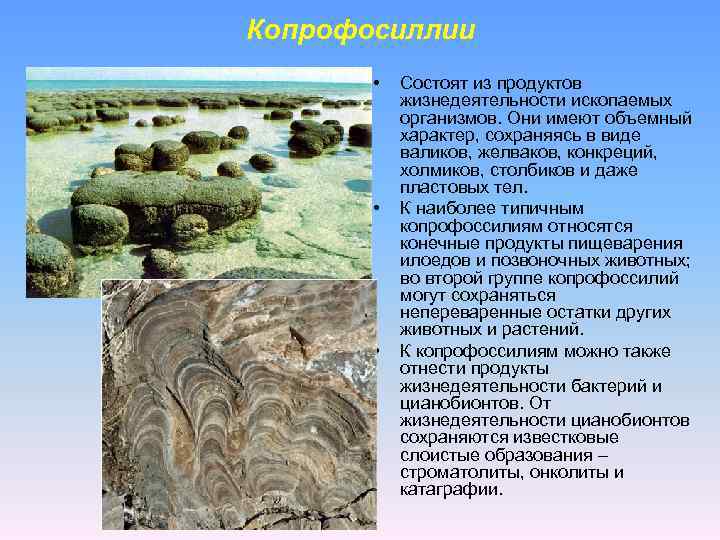 Копрофосиллии

• Состоят из продуктов жизнедеятельности ископаемых организмов. Они имеют объемный характер, сохраняясь в виде валиков, желваков, конкреций, холмиков, столбиков и даже пластовых тел.

• К наиболее типичным копрофоссилиям относятся конечные продукты пищеварения илоедов и позвоночных животных; во второй группе копрофоссилий могут сохраняться непереваренные остатки других животных и растений.

• К копрофоссилиям можно также отнести продукты жизнедеятельности бактерий и цианобионтов. От жизнедеятельности цианобионтов сохраняются известковые слоистые образования – строматолиты, онколиты и катаграфии.